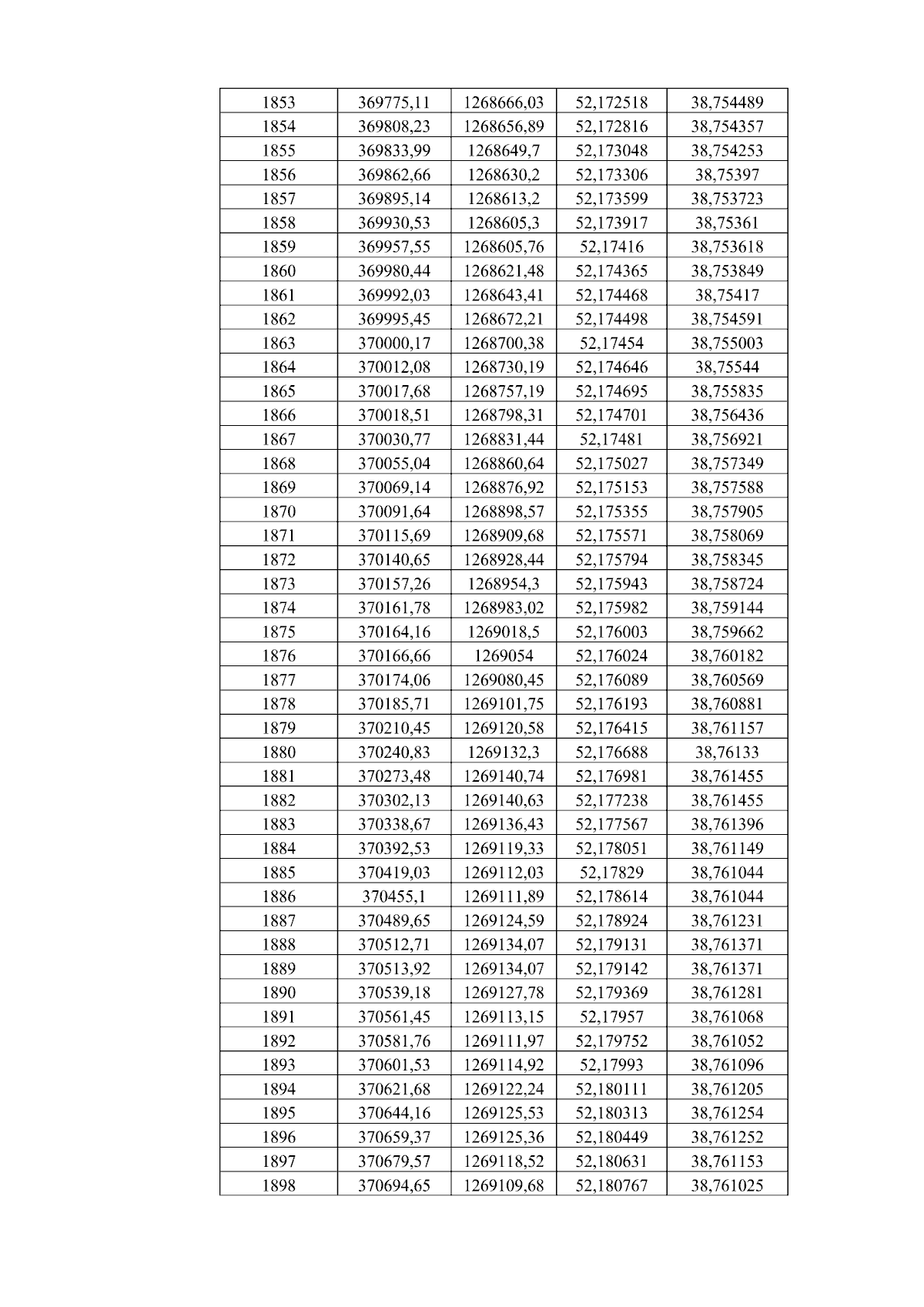 | 1853 | 369775,11 | 1268666,03 | 52,172518 | 38,754489 |
|---|---|---|---|---|
| 1854 | 369808,23 | 1268656,89 | 52,172816 | 38,754357 |
| 1855 | 369833,99 | 1268649,7 | 52,173048 | 38,754253 |
| 1856 | 369862,66 | 1268630,2 | 52,173306 | 38,75397 |
| 1857 | 369895,14 | 1268613,2 | 52,173599 | 38,753723 |
| 1858 | 369930,53 | 1268605,3 | 52,173917 | 38,75361 |
| 1859 | 369957,55 | 1268605,76 | 52,17416 | 38,753618 |
| 1860 | 369980,44 | 1268621,48 | 52,174365 | 38,753849 |
| 1861 | 369992,03 | 1268643,41 | 52,174468 | 38,75417 |
| 1862 | 369995,45 | 1268672,21 | 52,174498 | 38,754591 |
| 1863 | 370000,17 | 1268700,38 | 52,17454 | 38,755003 |
| 1864 | 370012,08 | 1268730,19 | 52,174646 | 38,75544 |
| 1865 | 370017,68 | 1268757,19 | 52,174695 | 38,755835 |
| 1866 | 370018,51 | 1268798,31 | 52,174701 | 38,756436 |
| 1867 | 370030,77 | 1268831,44 | 52,17481 | 38,756921 |
| 1868 | 370055,04 | 1268860,64 | 52,175027 | 38,757349 |
| 1869 | 370069,14 | 1268876,92 | 52,175153 | 38,757588 |
| 1870 | 370091,64 | 1268898,57 | 52,175355 | 38,757905 |
| 1871 | 370115,69 | 1268909,68 | 52,175571 | 38,758069 |
| 1872 | 370140,65 | 1268928,44 | 52,175794 | 38,758345 |
| 1873 | 370157,26 | 1268954,3 | 52,175943 | 38,758724 |
| 1874 | 370161,78 | 1268983,02 | 52,175982 | 38,759144 |
| 1875 | 370164,16 | 1269018,5 | 52,176003 | 38,759662 |
| 1876 | 370166,66 | 1269054 | 52,176024 | 38,760182 |
| 1877 | 370174,06 | 1269080,45 | 52,176089 | 38,760569 |
| 1878 | 370185,71 | 1269101,75 | 52,176193 | 38,760881 |
| 1879 | 370210,45 | 1269120,58 | 52,176415 | 38,761157 |
| 1880 | 370240,83 | 1269132,3 | 52,176688 | 38,76133 |
| 1881 | 370273,48 | 1269140,74 | 52,176981 | 38,761455 |
| 1882 | 370302,13 | 1269140,63 | 52,177238 | 38,761455 |
| 1883 | 370338,67 | 1269136,43 | 52,177567 | 38,761396 |
| 1884 | 370392,53 | 1269119,33 | 52,178051 | 38,761149 |
| 1885 | 370419,03 | 1269112,03 | 52,17829 | 38,761044 |
| 1886 | 370455,1 | 1269111,89 | 52,178614 | 38,761044 |
| 1887 | 370489,65 | 1269124,59 | 52,178924 | 38,761231 |
| 1888 | 370512,71 | 1269134,07 | 52,179131 | 38,761371 |
| 1889 | 370513,92 | 1269134,07 | 52,179142 | 38,761371 |
| 1890 | 370539,18 | 1269127,78 | 52,179369 | 38,761281 |
| 1891 | 370561,45 | 1269113,15 | 52,17957 | 38,761068 |
| 1892 | 370581,76 | 1269111,97 | 52,179752 | 38,761052 |
| 1893 | 370601,53 | 1269114,92 | 52,17993 | 38,761096 |
| 1894 | 370621,68 | 1269122,24 | 52,180111 | 38,761205 |
| 1895 | 370644,16 | 1269125,53 | 52,180313 | 38,761254 |
| 1896 | 370659,37 | 1269125,36 | 52,180449 | 38,761252 |
| 1897 | 370679,57 | 1269118,52 | 52,180631 | 38,761153 |
| 1898 | 370694,65 | 1269109,68 | 52,180767 | 38,761025 |